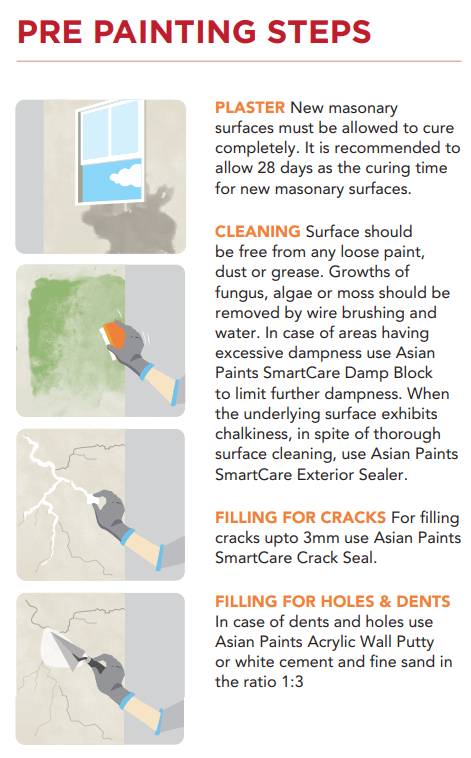 PRE PAINTING STEPS

PLASTER New masonary surfaces must be allowed to cure completely. It is recommended to allow 28 days as the curing time for new masonary surfaces.

CLEANING Surface should be free from any loose paint, dust or grease. Growths of fungus, algae or moss should be removed by wire brushing and water. In case of areas having excessive dampness use Asian Paints SmartCare Damp Block to limit further dampness. When the underlying surface exhibits chalkiness, in spite of thorough surface cleaning, use Asian Paints SmartCare Exterior Sealer.

FILLING FOR CRACKS For filling cracks upto 3mm use Asian Paints SmartCare Crack Seal.

FILLING FOR HOLES & DENTS
In case of dents and holes use Asian Paints Acrylic Wall Putty or white cement and fine sand in the ratio 1:3